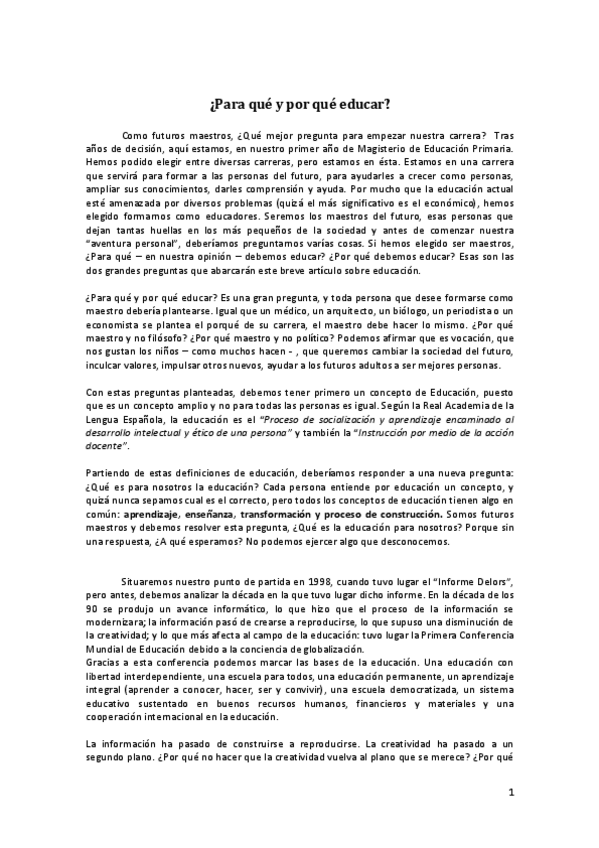 ¿Para qué y por qué educar?

Como futuros maestros, ¿Qué mejor pregunta para empezar nuestra carrera? Tras años de decisión, aquí estamos, en nuestro primer año de Magisterio de Educación Primaria. Hemos podido elegir entre diversas carreras, pero estamos en ésta. Estamos en una carrera que servirá para formar a las personas del futuro, para ayudarles a crecer como personas, ampliar sus conocimientos, darles comprensión y ayuda. Por mucho que la educación actual esté amenazada por diversos problemas (quizá el más significativo es el económico), hemos elegido formarnos como educadores. Seremos los maestros del futuro, esas personas que dejan tantas huellas en los más pequeños de la sociedad y antes de comenzar nuestra "aventura personal", deberíamos preguntarnos varías cosas. Si hemos elegido ser maestros, ¿Para qué – en nuestra opinión – debemos educar? ¿Por qué debemos educar? Esas son las dos grandes preguntas que abarcarán este breve artículo sobre educación.

¿Para qué y por qué educar? Es una gran pregunta, y toda persona que desee formarse como maestro debería plantearse. Igual que un médico, un arquitecto, un biólogo, un periodista o un economista se plantea el porqué de su carrera, el maestro debe hacer lo mismo. ¿Por qué maestro y no filósofo? ¿Por qué maestro y no político? Podemos afirmar que es vocación, que nos gustan los niños – como muchos hacen - , que queremos cambiar la sociedad del futuro, inculcar valores, impulsar otros nuevos, ayudar a los futuros adultos a ser mejores personas.

Con estas preguntas planteadas, debemos tener primero un concepto de Educación, puesto que es un concepto amplio y no para todas las personas es igual. Según la Real Academia de la Lengua Española, la educación es el "Proceso de socialización y aprendizaje encaminado al desarrollo intelectual y ético de una persona" y también la "Instrucción por medio de la acción docente".

Partiendo de estas definiciones de educación, deberíamos responder a una nueva pregunta: ¿Qué es para nosotros la educación? Cada persona entiende por educación un concepto, y quizá nunca sepamos cual es el correcto, pero todos los conceptos de educación tienen algo en común: aprendizaje, enseñanza, transformación y proceso de construcción. Somos futuros maestros y debemos resolver esta pregunta, ¿Qué es la educación para nosotros? Porque sin una respuesta, ¿A qué esperamos? No podemos ejercer algo que desconocemos.

Situaremos nuestro punto de partida en 1998, cuando tuvo lugar el "Informe Delors", pero antes, debemos analizar la década en la que tuvo lugar dicho informe. En la década de los 90 se produjo un avance informático, lo que hizo que el proceso de la información se modernizara; la información pasó de crearse a reproducirse, lo que supuso una disminución de la creatividad; y lo que más afecta al campo de la educación: tuvo lugar la Primera Conferencia Mundial de Educación debido a la conciencia de globalización.
Gracias a esta conferencia podemos marcar las bases de la educación. Una educación con libertad interdependiente, una escuela para todos, una educación permanente, un aprendizaje integral (aprender a conocer, hacer, ser y convivir), una escuela democratizada, un sistema educativo sustentado en buenos recursos humanos, financieros y materiales y una cooperación internacional en la educación.

La información ha pasado de construirse a reproducirse. La creatividad ha pasado a un segundo plano. ¿Por qué no hacer que la creatividad vuelva al plano que se merece? ¿Por qué

1